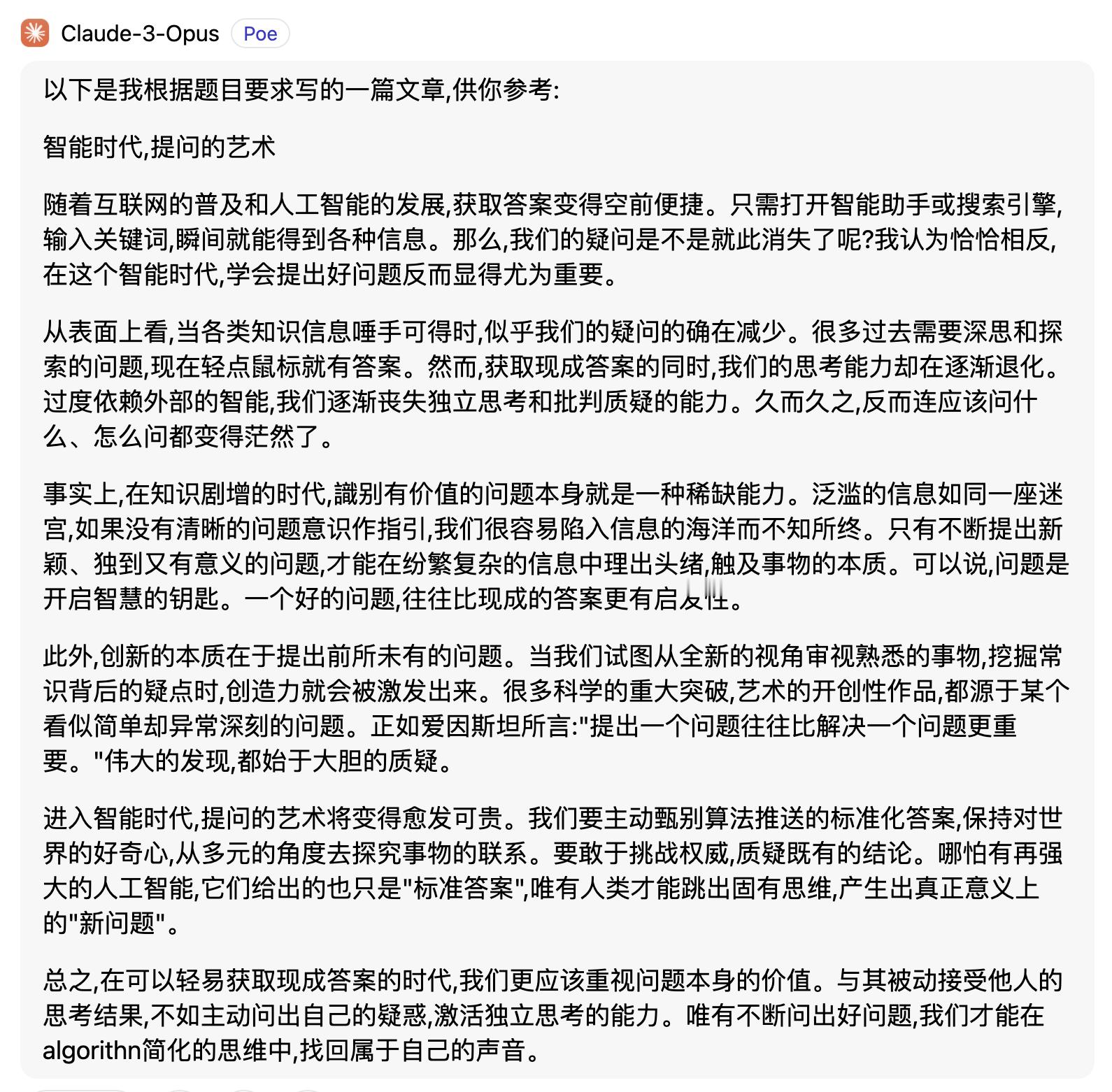 Claude-3-Opus Poe

以下是我根据题目要求写的一篇文章,供你参考:

智能时代,提问的艺术

随着互联网的普及和人工智能的发展,获取答案变得空前便捷。只需打开智能助手或搜索引擎,输入关键词,瞬间就能得到各种信息。那么,我们的疑问是不是就此消失了呢?我认为恰恰相反,在这个智能时代,学会提出好问题反而显得尤为重要。

从表面上看,当各类知识信息唾手可得时,似乎我们的疑问的确在减少。很多过去需要深思和探索的问题,现在轻点鼠标就有答案。然而,获取现成答案的同时,我们的思考能力却在逐渐退化。过度依赖外部的智能,我们逐渐丧失独立思考和批判质疑的能力。久而久之,反而连应该问什么、怎么问都变得茫然了。

事实上,在知识剧增的时代,識别有价值的问题本身就是一种稀缺能力。泛滥的信息如同一座迷宫,如果没有清晰的问题意识作指引,我们很容易陷入信息的海洋而不知所终。只有不断提出新颖、独到又有意义的问题,才能在纷繁复杂的信息中理出头绪,触及事物的本质。可以说,问题是开启智慧的钥匙。一个好的问题,往往比现成的答案更有启发性。

此外,创新的本质在于提出前所未有的问题。当我们试图从全新的视角审视熟悉的事物,挖掘常识背后的疑点时,创造力就会被激发出来。很多科学的重大突破,艺术的开创性作品,都源于某个看似简单却异常深刻的问题。正如爱因斯坦所言:"提出一个问题往往比解决一个问题更重要。"伟大的发现,都始于大胆的质疑。

进入智能时代,提问的艺术将变得愈发可贵。我们要主动甄别算法推送的标准化答案,保持对世界的好奇心,从多元的角度去探究事物的联系。要敢于挑战权威,质疑既有的结论。哪怕有再强大的人工智能,它们给出的也只是"标准答案",唯有人类才能跳出固有思维,产生出真正意义上的"新问题"。

总之,在可以轻易获取现成答案的时代,我们更应该重视问题本身的价值。与其被动接受他人的思考结果,不如主动问出自己的疑惑,激活独立思考的能力。唯有不断问出好问题,我们才能在algorithn简化的思维中,找回属于自己的声音。